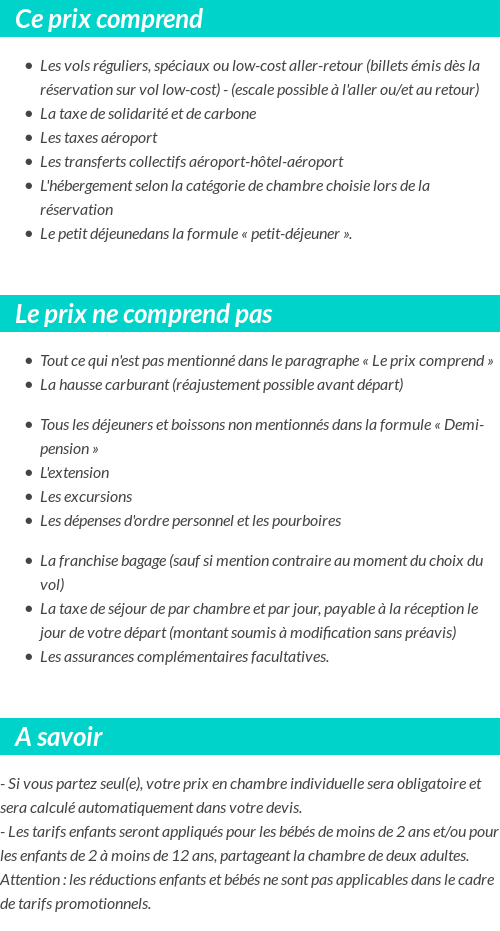 Ce prix comprend

- Les vols réguliers, spéciaux ou low-cost aller-retour (billets émis dès la réservation sur vol low-cost) - (escale possible à l'aller ou/et au retour)
- La taxe de solidarité et de carbone
- Les taxes aéroport
- Les transferts collectifs aéroport-hôtel-aéroport
- L'hébergement selon la catégorie de chambre choisie lors de la réservation
- Le petit déjeunedans la formule « petit-déjeuner ».

Le prix ne comprend pas

- Tout ce qui n'est pas mentionné dans le paragraphe « Le prix comprend »
- La hausse carburant (réajustement possible avant départ)
- Tous les déjeuners et boissons non mentionnés dans la formule « Demi-pension »
- L'extension
- Les excursions
- Les dépenses d'ordre personnel et les pourboires
- La franchise bagage (sauf si mention contraire au moment du choix du vol)
- La taxe de séjour de par chambre et par jour, payable à la réception le jour de votre départ (montant soumis à modification sans préavis)
- Les assurances complémentaires facultatives.

A savoir

- Si vous partez seul(e), votre prix en chambre individuelle sera obligatoire et sera calculé automatiquement dans votre devis.
- Les tarifs enfants seront appliqués pour les bébés de moins de 2 ans et/ou pour les enfants de 2 à moins de 12 ans, partageant la chambre de deux adultes.
Attention : les réductions enfants et bébés ne sont pas applicables dans le cadre de tarifs promotionnels.